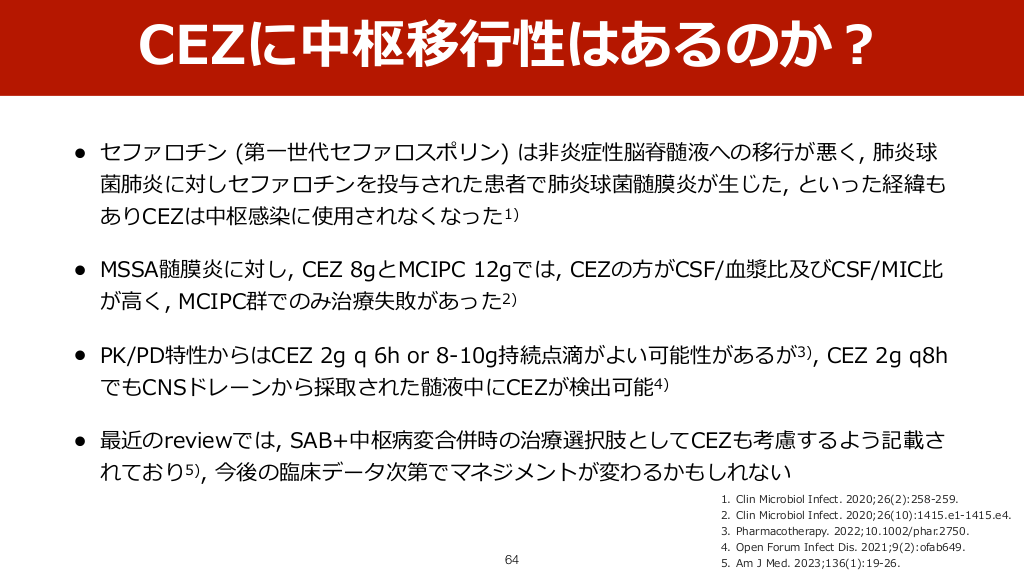 CEZに中枢移行性はあるのか？

● セファロチン (第一世代セファロスポリン) は非炎症性脳脊髄液への移行が悪く, 肺炎球菌肺炎に対しセファロチンを投与された患者で肺炎球菌髄膜炎が生じた, といった経緯もありCEZは中枢感染に使用されなくなった$^{1)}$

● MSSA髄膜炎に対し, CEZ 8gとMCIPC 12gでは, CEZの方がCSF/血漿比及びCSF/MIC比が高く, MCIPC群でのみ治療失敗があった$^{2)}$

● PK/PD特性からはCEZ 2g q 6h or 8-10g持続点滴がよい可能性があるが$^{3)}$, CEZ 2g q8hでもCNSドレーンから採取された髄液中にCEZが検出可能$^{4)}$

● 最近のreviewでは, SAB+中枢病変合併時の治療選択肢としてCEZも考慮するよう記載されており$^{5)}$, 今後の臨床データ次第でマネジメントが変わるかもしれない

1. Clin Microbiol Infect. 2020;26(2):258-259.
2. Clin Microbiol Infect. 2020;26(10):1415.e1-1415.e4.
3. Pharmacotherapy. 2022;10.1002/phar.2750.
4. Open Forum Infect Dis. 2021;9(2):ofab649.
5. Am J Med. 2023;136(1):19-26.

64